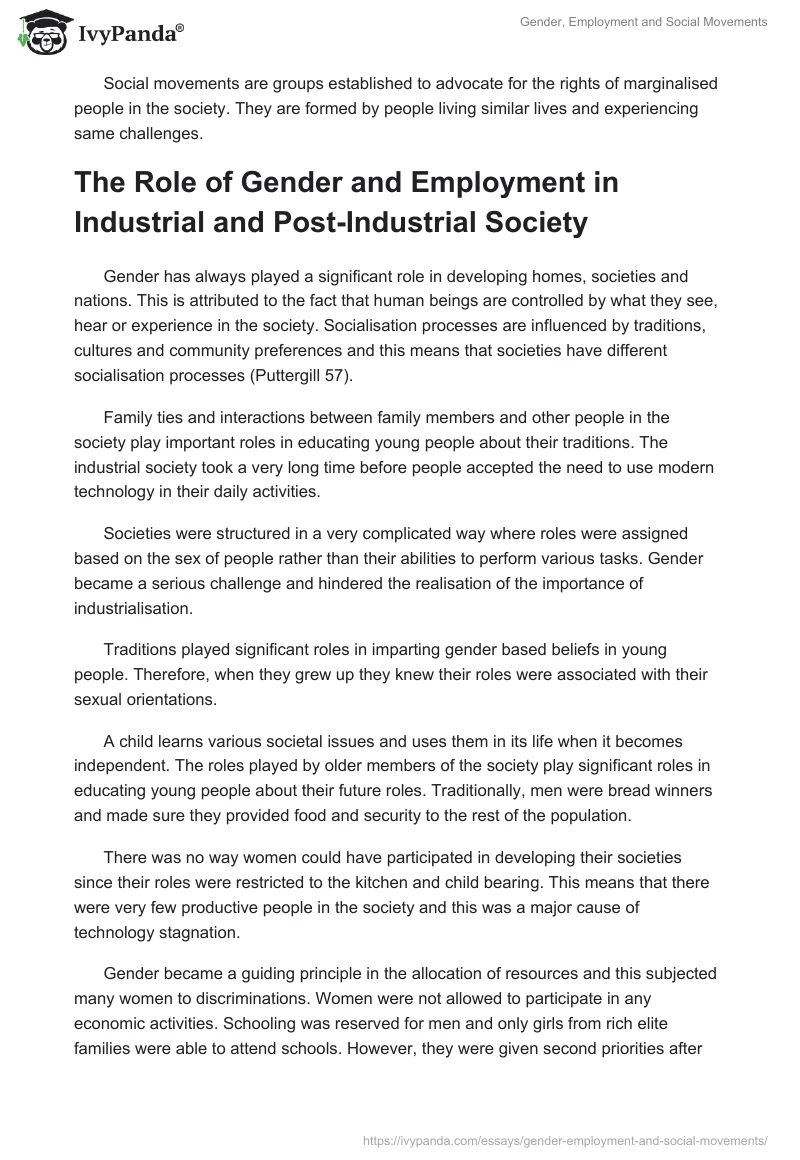 IvyPanda®

Gender, Employment and Social Movements

Social movements are groups established to advocate for the rights of marginalised people in the society. They are formed by people living similar lives and experiencing same challenges.

The Role of Gender and Employment in Industrial and Post-Industrial Society

Gender has always played a significant role in developing homes, societies and nations. This is attributed to the fact that human beings are controlled by what they see, hear or experience in the society. Socialisation processes are influenced by traditions, cultures and community preferences and this means that societies have different socialisation processes (Puttergill 57).

Family ties and interactions between family members and other people in the society play important roles in educating young people about their traditions. The industrial society took a very long time before people accepted the need to use modern technology in their daily activities.

Societies were structured in a very complicated way where roles were assigned based on the sex of people rather than their abilities to perform various tasks. Gender became a serious challenge and hindered the realisation of the importance of industrialisation.

Traditions played significant roles in imparting gender based beliefs in young people. Therefore, when they grew up they knew their roles were associated with their sexual orientations.

A child learns various societal issues and uses them in its life when it becomes independent. The roles played by older members of the society play significant roles in educating young people about their future roles. Traditionally, men were bread winners and made sure they provided food and security to the rest of the population.

There was no way women could have participated in developing their societies since their roles were restricted to the kitchen and child bearing. This means that there were very few productive people in the society and this was a major cause of technology stagnation.

Gender became a guiding principle in the allocation of resources and this subjected many women to discriminations. Women were not allowed to participate in any economic activities. Schooling was reserved for men and only girls from rich elite families were able to attend schools. However, they were given second priorities after

https://ivypanda.com/essays/gender-employment-and-social-movements/